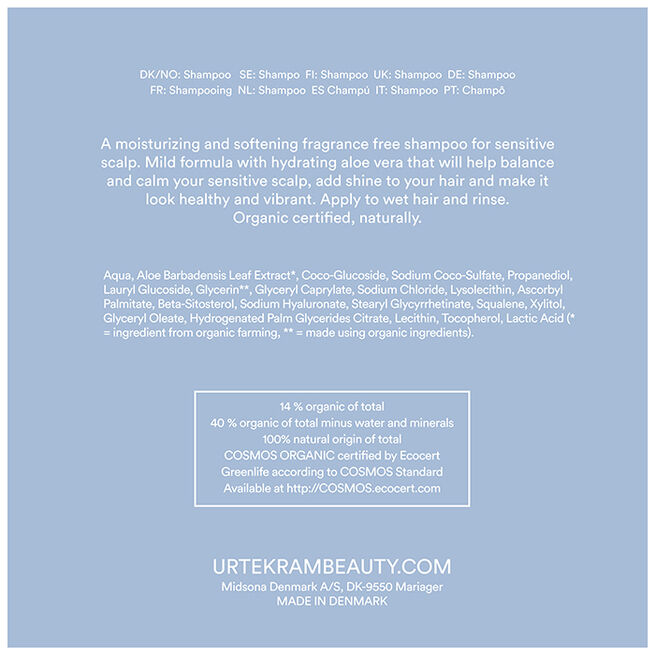 DK/NO: Shampoo SE: Shampo FI: Shampoo UK: Shampoo DE: Shampoo FR: Shampooing NL: Shampoo ES Champú IT: Shampoo PT: Champô

A moisturizing and softening fragrance free shampoo for sensitive scalp. Mild formula with hydrating aloe vera that will help balance and calm your sensitive scalp, add shine to your hair and make it look healthy and vibrant. Apply to wet hair and rinse. Organic certified, naturally.

Aqua, Aloe Barbadensis Leaf Extract*, Coco-Glucoside, Sodium Coco-Sulfate, Propanediol, Lauryl Glucoside, Glycerin**, Glyceryl Caprylate, Sodium Chloride, Lysolecithin, Ascorbyl Palmitate, Beta-Sitosterol, Sodium Hyaluronate, Stearyl Glycyrrhetinate, Squalene, Xylitol, Glyceryl Oleate, Hydrogenated Palm Glycerides Citrate, Lecithin, Tocopherol, Lactic Acid (* = ingredient from organic farming, ** = made using organic ingredients).

14 % organic of total
40 % organic of total minus water and minerals
100% natural origin of total
COSMOS ORGANIC certified by Ecocert
Greenlife according to COSMOS Standard
Available at http://COSMOS.ecocert.com

URTEKRAMBEAUTY.COM
Midsona Denmark A/S, DK-9550 Mariager
MADE IN DENMARK